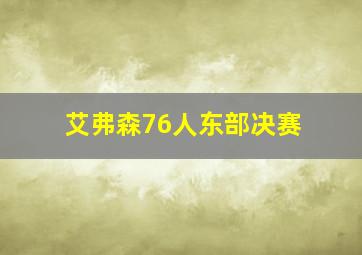 艾弗森76人东部决赛